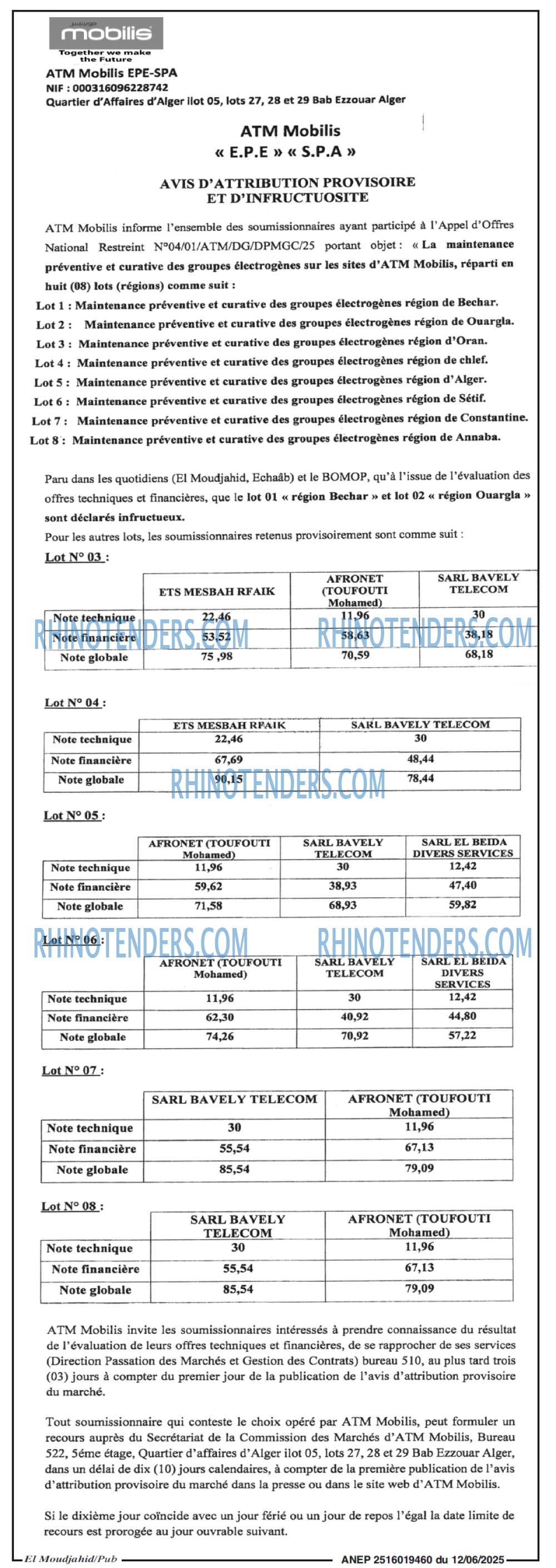 mobilis
Together we make the Future

ATM Mobilis EPE-SPA
NIF : 000316096228742
Quartier d'Affaires d'Alger ilot 05, lots 27, 28 et 29 Bab Ezzouar Alger

ATM Mobilis
« E.P.E » « S.P.A »

AVIS D'ATTRIBUTION PROVISOIRE ET D'INFRUCTUOSITE

ATM Mobilis informe l'ensemble des soumissionnaires ayant participé à l'Appel d'Offres National Restreint N°04/01/ATM/DG/DPMGC/25 portant objet : « La maintenance préventive et curative des groupes électrogènes sur les sites d'ATM Mobilis, réparti en huit (08) lots (régions) comme suit :

Lot 1 : Maintenance préventive et curative des groupes électrogènes région de Bechar.
Lot 2 : Maintenance préventive et curative des groupes électrogènes région de Ouargla.
Lot 3 : Maintenance préventive et curative des groupes électrogènes région d'Oran.
Lot 4 : Maintenance préventive et curative des groupes électrogènes région de chlef.
Lot 5 : Maintenance préventive et curative des groupes électrogènes région d'Alger.
Lot 6 : Maintenance préventive et curative des groupes électrogènes région de Sétif.
Lot 7 : Maintenance préventive et curative des groupes électrogènes région de Constantine.
Lot 8 : Maintenance préventive et curative des groupes électrogènes région de Annaba.

Paru dans les quotidiens (El Moudjahid, Echaâb) et le BOMOP, qu'à l'issue de l'évaluation des offres techniques et financières, que le lot 01 « région Bechar » et lot 02 « région Ouargla » sont déclarés infructueux.
Pour les autres lots, les soumissionnaires retenus provisoirement sont comme suit :

Lot N° 03 :

| | ETS MESBAH RFAIK | AFRONET (TOUFOUTI Mohamed) | SARL BAVELY TELECOM |
|---|---|---|---|
| Note technique | 22,46 | 11,96 | 30 |
| Note financière | 53,52 | 58,63 | 38,18 |
| Note globale | 75 ,98 | 70,59 | 68,18 |

RHINOTENDERS.COM RHINOTENDERS.COM

Lot N° 04 :

| | ETS MESBAH RFAIK | SARL BAVELY TELECOM |
|---|---|---|
| Note technique | 22,46 | 30 |
| Note financière | 67,69 | 48,44 |
| Note globale | 90,15 | 78,44 |

RHINOTENDERS.COM

Lot N° 05 :

| | AFRONET (TOUFOUTI Mohamed) | SARL BAVELY TELECOM | SARL EL BEIDA DIVERS SERVICES |
|---|---|---|---|
| Note technique | 11,96 | 30 | 12,42 |
| Note financière | 59,62 | 38,93 | 47,40 |
| Note globale | 71,58 | 68,93 | 59,82 |

RHINOTENDERS.COM RHINOTENDERS.COM

Lot N° 06 :

| | AFRONET (TOUFOUTI Mohamed) | SARL BAVELY TELECOM | SARL EL BEIDA DIVERS SERVICES |
|---|---|---|---|
| Note technique | 11,96 | 30 | 12,42 |
| Note financière | 62,30 | 40,92 | 44,80 |
| Note globale | 74,26 | 70,92 | 57,22 |

Lot N° 07 :

| | SARL BAVELY TELECOM | AFRONET (TOUFOUTI Mohamed) |
|---|---|---|
| Note technique | 30 | 11,96 |
| Note financière | 55,54 | 67,13 |
| Note globale | 85,54 | 79,09 |

Lot N° 08 :

| | SARL BAVELY TELECOM | AFRONET (TOUFOUTI Mohamed) |
|---|---|---|
| Note technique | 30 | 11,96 |
| Note financière | 55,54 | 67,13 |
| Note globale | 85,54 | 79,09 |

ATM Mobilis invite les soumissionnaires intéressés à prendre connaissance du résultat de l'évaluation de leurs offres techniques et financières, de se rapprocher de ses services (Direction Passation des Marchés et Gestion des Contrats) bureau 510, au plus tard trois (03) jours à compter du premier jour de la publication de l'avis d'attribution provisoire du marché.

Tout soumissionnaire qui conteste le choix opéré par ATM Mobilis, peut formuler un recours auprès du Secrétariat de la Commission des Marchés d'ATM Mobilis, Bureau 522, 5éme étage, Quartier d'affaires d'Alger ilot 05, lots 27, 28 et 29 Bab Ezzouar Alger, dans un délai de dix (10) jours calendaires, à compter de la première publication de l'avis d'attribution provisoire du marché dans la presse ou dans le site web d'ATM Mobilis.

Si le dixième jour coïncide avec un jour férié ou un jour de repos l'égal la date limite de recours est prorogée au jour ouvrable suivant.

El Moudjahid/Pub ANEP 2516019460 du 12/06/2025